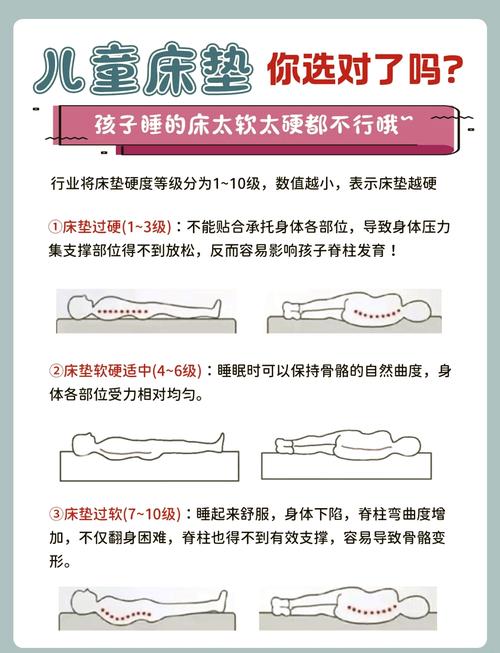 儿童床垫 你选对了吗?

孩子睡的床太软太硬都不行哦~

行业将床垫硬度等级分为1~10级，数值越小，表示床垫越硬

①床垫过硬(1~3级)：不能贴合承托身体各部位，导致身体压力集支撑部位得不到放松，反而容易影响孩子脊柱发育！

②床垫软硬适中(4~6级)：睡眠时可以保持骨骼的自然曲度，身体各部位受力相对均匀。

③床垫过软(7~10级)：睡起来舒服，身体下陷，脊柱弯曲度增加，不仅翻身困难，脊柱也得不到有效支撑，容易导致骨骼变形。